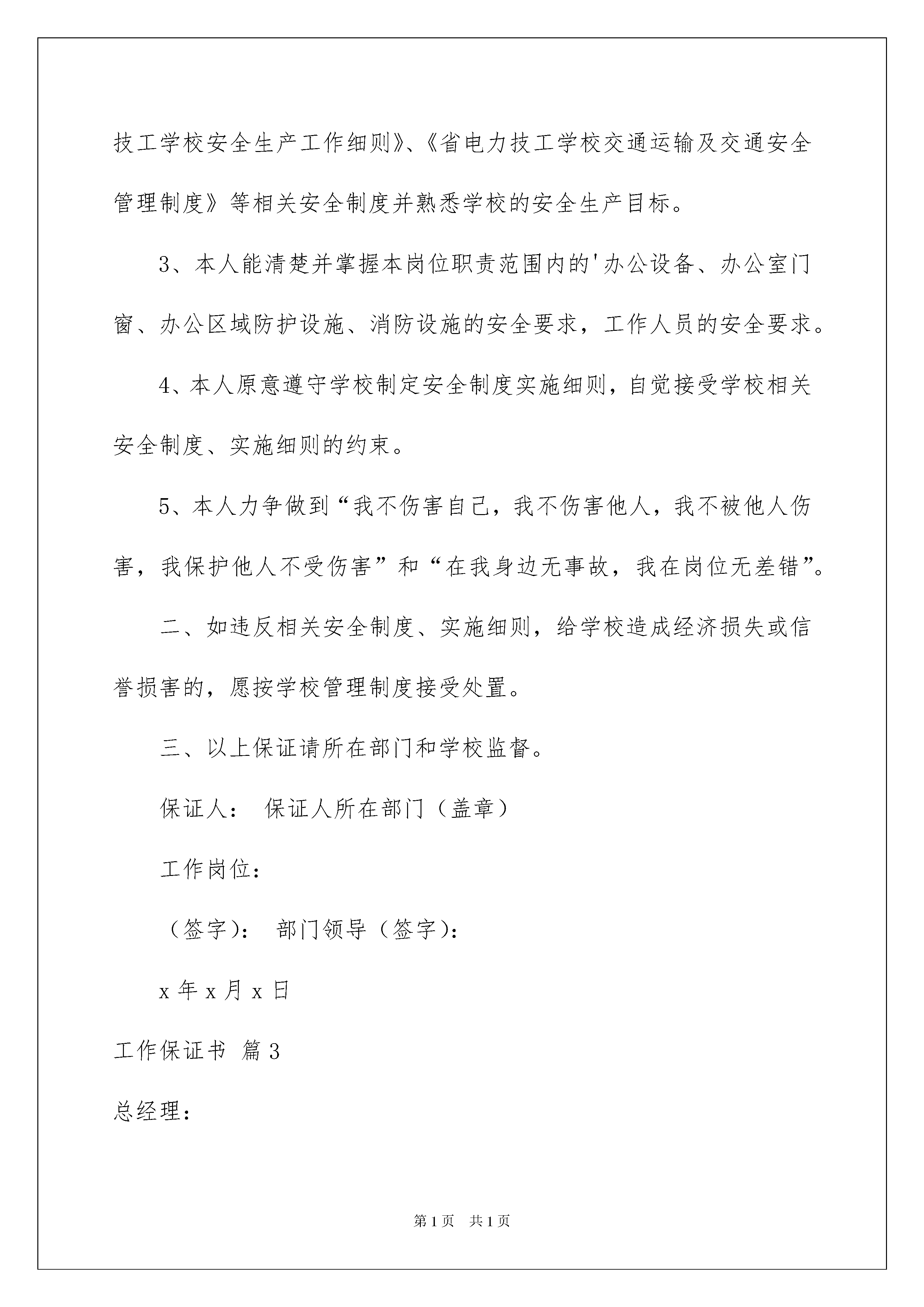 技工学校安全生产工作细则》、《省电力技工学校交通运输及交通安全管理制度》等相关安全制度并熟悉学校的安全生产目标。

3、本人能清楚并掌握本岗位职责范围内的'办公设备、办公室门窗、办公区域防护设施、消防设施的安全要求，工作人员的安全要求。

4、本人原意遵守学校制定安全制度实施细则，自觉接受学校相关安全制度、实施细则的约束。

5、本人力争做到“我不伤害自己，我不伤害他人，我不被他人伤害，我保护他人不受伤害”和“在我身边无事故，我在岗位无差错”。

二、如违反相关安全制度、实施细则，给学校造成经济损失或信誉损害的，愿按学校管理制度接受处置。

三、以上保证请所在部门和学校监督。

保证人： 保证人所在部门（盖章）

工作岗位：

（签字）： 部门领导（签字）：

x 年 x 月 x 日

工作保证书 篇 3

总经理：

第 1 页 共 1 页